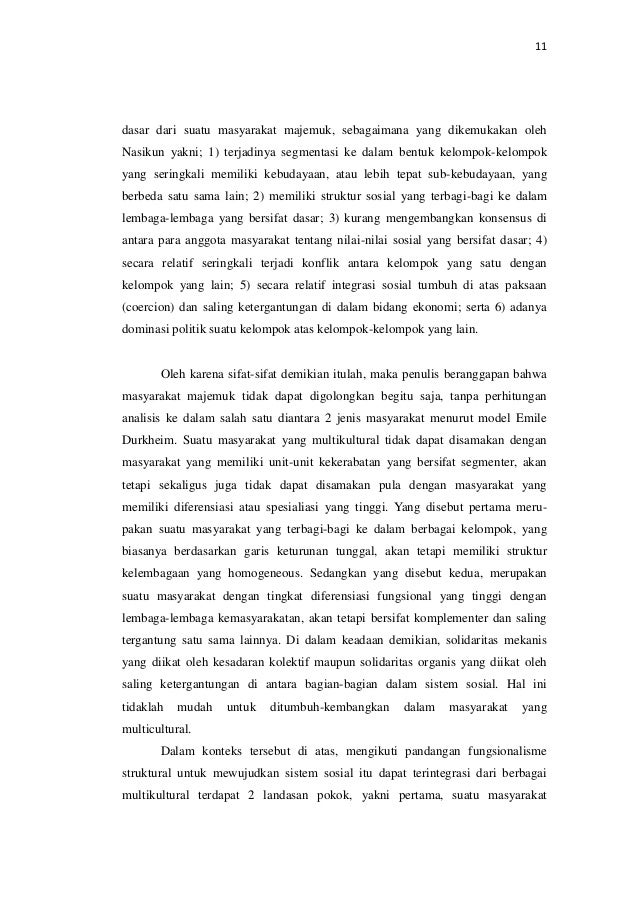 11

dasar dari suatu masyarakat majemuk, sebagaimana yang dikemukakan oleh Nasikun yakni; 1) terjadinya segmentasi ke dalam bentuk kelompok-kelompok yang seringkali memiliki kebudayaan, atau lebih tepat sub-kebudayaan, yang berbeda satu sama lain; 2) memiliki struktur sosial yang terbagi-bagi ke dalam lembaga-lembaga yang bersifat dasar; 3) kurang mengembangkan konsensus di antara para anggota masyarakat tentang nilai-nilai sosial yang bersifat dasar; 4) secara relatif seringkali terjadi konflik antara kelompok yang satu dengan kelompok yang lain; 5) secara relatif integrasi sosial tumbuh di atas paksaan (coercion) dan saling ketergantungan di dalam bidang ekonomi; serta 6) adanya dominasi politik suatu kelompok atas kelompok-kelompok yang lain.

Oleh karena sifat-sifat demikian itulah, maka penulis beranggapan bahwa masyarakat majemuk tidak dapat digolongkan begitu saja, tanpa perhitungan analisis ke dalam salah satu diantara 2 jenis masyarakat menurut model Emile Durkheim. Suatu masyarakat yang multikultural tidak dapat disamakan dengan masyarakat yang memiliki unit-unit kekerabatan yang bersifat segmenter, akan tetapi sekaligus juga tidak dapat disamakan pula dengan masyarakat yang memiliki diferensiasi atau spesialiasi yang tinggi. Yang disebut pertama merupakan suatu masyarakat yang terbagi-bagi ke dalam berbagai kelompok, yang biasanya berdasarkan garis keturunan tunggal, akan tetapi memiliki struktur kelembagaan yang homogeneous. Sedangkan yang disebut kedua, merupakan suatu masyarakat dengan tingkat diferensiasi fungsional yang tinggi dengan lembaga-lembaga kemasyarakatan, akan tetapi bersifat komplementer dan saling tergantung satu sama lainnya. Di dalam keadaan demikian, solidaritas mekanis yang diikat oleh kesadaran kolektif maupun solidaritas organis yang diikat oleh saling ketergantungan di antara bagian-bagian dalam sistem sosial. Hal ini tidaklah mudah untuk ditumbuh-kembangkan dalam masyarakat yang multicultural.

Dalam konteks tersebut di atas, mengikuti pandangan fungsionalisme struktural untuk mewujudkan sistem sosial itu dapat terintegrasi dari berbagai multikultural terdapat 2 landasan pokok, yakni pertama, suatu masyarakat